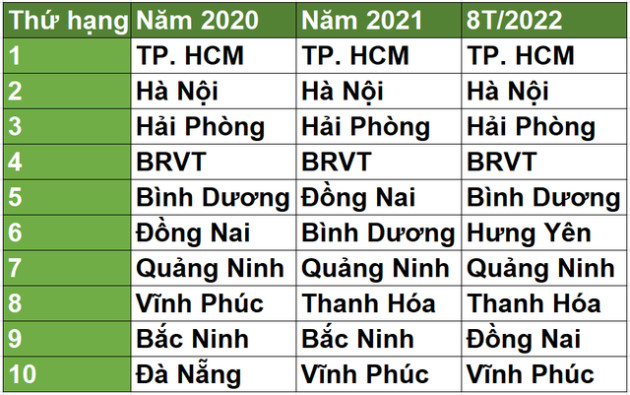 | Thứ hạng | Năm 2020 | Năm 2021 | 8T/2022 |
|---|---|---|---|
| 1 | TP. HCM | TP. HCM | TP. HCM |
| 2 | Hà Nội | Hà Nội | Hà Nội |
| 3 | Hải Phòng | Hải Phòng | Hải Phòng |
| 4 | BRVT | BRVT | BRVT |
| 5 | Bình Dương | Đồng Nai | Bình Dương |
| 6 | Đồng Nai | Bình Dương | Hưng Yên |
| 7 | Quảng Ninh | Quảng Ninh | Quảng Ninh |
| 8 | Vĩnh Phúc | Thanh Hóa | Thanh Hóa |
| 9 | Bắc Ninh | Bắc Ninh | Đồng Nai |
| 10 | Đà Nẵng | Vĩnh Phúc | Vĩnh Phúc |